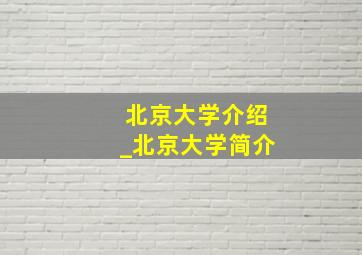 北京大学介绍
_北京大学简介